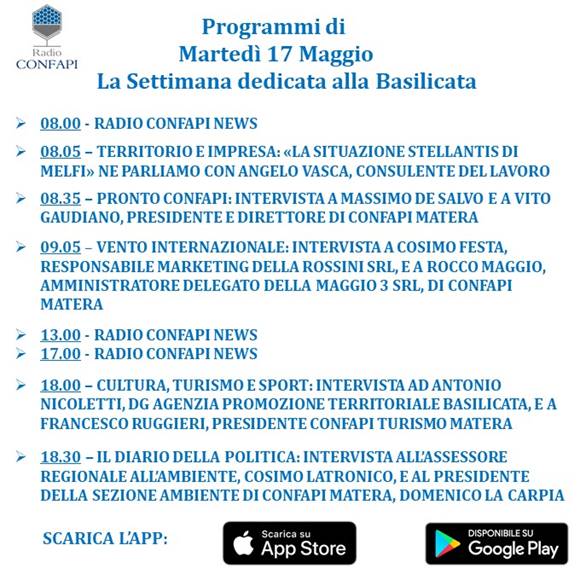 Radio CONFAPI

Programmi di
Martedì 17 Maggio
La Settimana dedicata alla Basilicata

➢ 08.00 - RADIO CONFAPI NEWS

➢ 08.05 – TERRITORIO E IMPRESA: «LA SITUAZIONE STELLANTIS DI MELFI» NE PARLIAMO CON ANGELO VASCA, CONSULENTE DEL LAVORO

➢ 08.35 – PRONTO CONFAPI: INTERVISTA A MASSIMO DE SALVO E A VITO GAUDIANO, PRESIDENTE E DIRETTORE DI CONFAPI MATERA

➢ 09.05 – VENTO INTERNAZIONALE: INTERVISTA A COSIMO FESTA, RESPONSABILE MARKETING DELLA ROSSINI SRL, E A ROCCO MAGGIO, AMMINISTRATORE DELEGATO DELLA MAGGIO 3 SRL, DI CONFAPI MATERA

➢ 13.00 - RADIO CONFAPI NEWS
➢ 17.00 - RADIO CONFAPI NEWS

➢ 18.00 – CULTURA, TURISMO E SPORT: INTERVISTA AD ANTONIO NICOLETTI, DG AGENZIA PROMOZIONE TERRITORIALE BASILICATA, E A FRANCESCO RUGGIERI, PRESIDENTE CONFAPI TURISMO MATERA

➢ 18.30 – IL DIARIO DELLA POLITICA: INTERVISTA ALL'ASSESSORE REGIONALE ALL'AMBIENTE, COSIMO LATRONICO, E AL PRESIDENTE DELLA SEZIONE AMBIENTE DI CONFAPI MATERA, DOMENICO LA CARPIA

SCARICA L'APP:

Scarica su App Store

DISPONIBILE SU Google Play